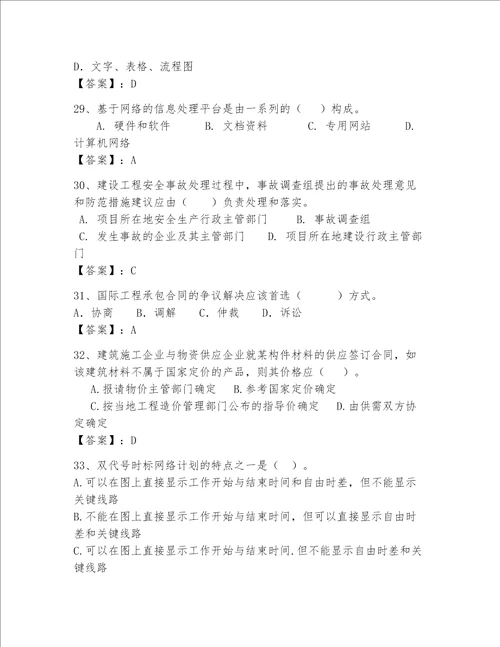 D. 文字、表格、流程图
【答案】：D

29、基于网络的信息处理平台是由一系列的（　）构成。
A. 硬件和软件　　B. 文档资料　　C. 专用网站　　D. 计算机网络
【答案】：A

30、建设工程安全事故处理过程中，事故调查组提出的事故处理意见和防范措施建议应由（　）负责处理和落实。
A. 项目所在地安全生产行政主管部门　　B. 事故调查组
C. 发生事故的企业及其主管部门　　D. 项目所在地建设行政主管部门
【答案】：C

31、国际工程承包合同的争议解决应该首选（　）方式。
A. 协商　B. 调解　C. 仲裁　D. 诉讼
【答案】：A

32、建筑施工企业与物资供应企业就某构件材料的供应签订合同，如该建筑材料不属于国家定价的产品，则其价格应（　）。
A.报请物价主管部门确定　B.参考国家定价确定
C.按当地工程造价管理部门公布的指导价确定　D.由供需双方协定确定
【答案】：D

33、双代号时标网络计划的特点之一是（　）。
A.可以在图上直接显示工作开始与结束时间和自由时差，但不能显示关键线路
B.不能在图上直接显示工作开始与结束时间，但可以直接显示自由时差和关键线路
C.可以在图上直接显示工作开始与结束时间.但不能显示自由时差和关键线路